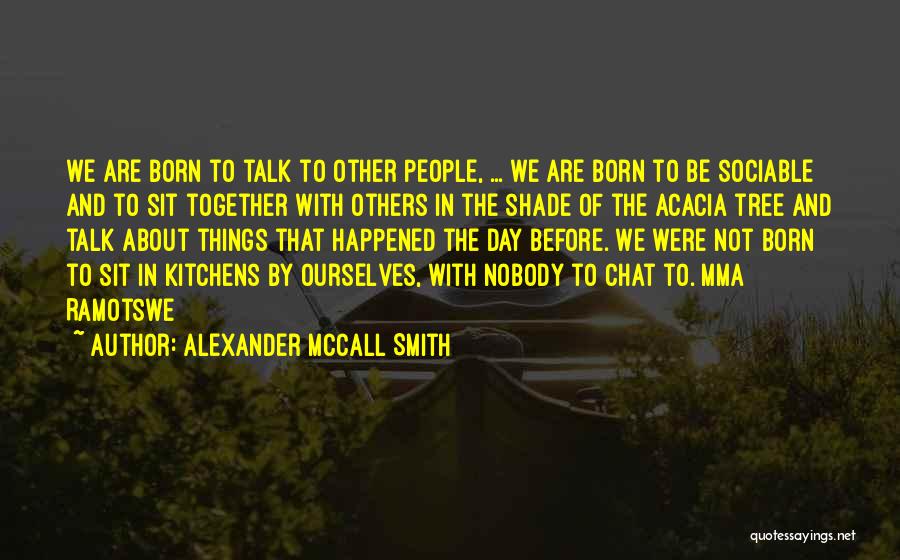 WE ARE BORN TO TALK TO OTHER PEOPLE, ... WE ARE BORN TO BE SOCIABLE AND TO SIT TOGETHER WITH OTHERS IN THE SHADE OF THE ACACIA TREE AND TALK ABOUT THINGS THAT HAPPENED THE DAY BEFORE. WE WERE NOT BORN TO SIT IN KITCHENS BY OURSELVES, WITH NOBODY TO CHAT TO. MMA RAMOTSWE

~ AUTHOR: ALEXANDER MCCALL SMITH

quotessayings.net